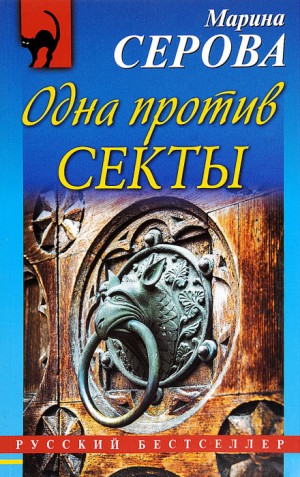 Марина
СЕРОВА

Одна против
СЕКТЫ

РУССКИЙ БЕСТСЕЛЛЕР